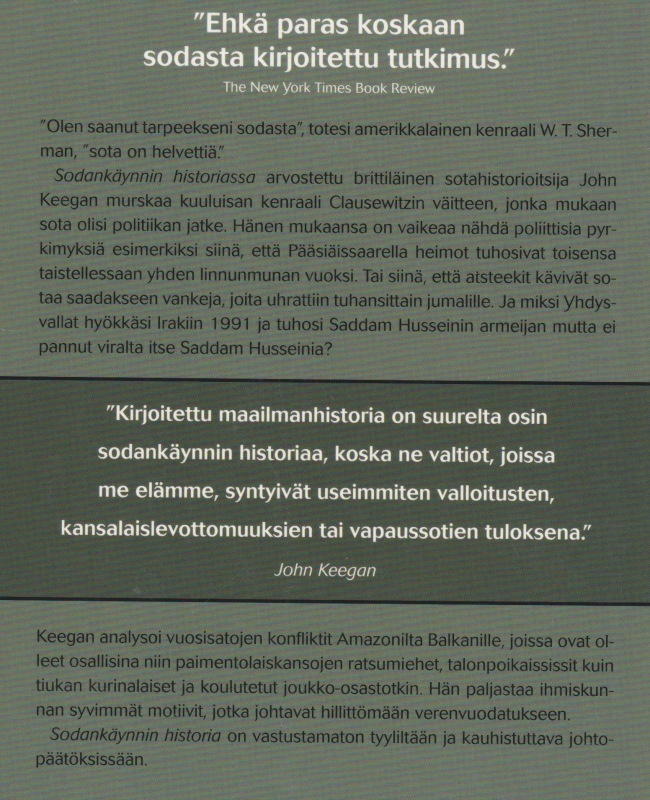 "Ehkä paras koskaan sodasta kirjoitettu tutkimus."

The New York Times Book Review

"Olen saanut tarpeekseni sodasta", totesi amerikkalainen kenraali W. T. Sherman, "sota on helvettiä."

Sodankäynnin historiassa arvostettu brittiläinen sotahistorioitsija John Keegan murskaa kuuluisan kenraali Clausewitzin väitteen, jonka mukaan sota olisi politiikan jatke. Hänen mukaansa on vaikeaa nähdä poliittisia pyrkimyksiä esimerkiksi siinä, että Pääsiäissaarella heimot tuhosivat toisensa taistellessaan yhden linnunmunan vuoksi. Tai siinä, että atsteekit kävivät sotaa saadakseen vankeja, joita uhrattiin tuhansittain jumalille. Ja miksi Yhdysvallat hyökkäsi Irakiin 1991 ja tuhosi Saddam Husseinin armeijan mutta ei pannut viralta itse Saddam Husseinia?

"Kirjoitettu maailmanhistoria on suurelta osin sodankäynnin historiaa, koska ne valtiot, joissa me elämme, syntyivät useimmiten valloitusten, kansalaislevottomuuksien tai vapaussotien tuloksena."

John Keegan

Keegan analysoi vuosisatojen konfliktit Amazonilta Balkanille, joissa ovat olleet osallisina niin paimentolaiskansojen ratsumiehet, talonpoikaississit kuin tiukan kurinalaiset ja koulutetut joukko-osastotkin. Hän paljastaa ihmiskunnan syvimmät motiivit, jotka johtavat hillittömään verenvuodatukseen.

Sodankäynnin historia on vastustamaton tyyliltään ja kauhistuttava johtopäätöksissään.